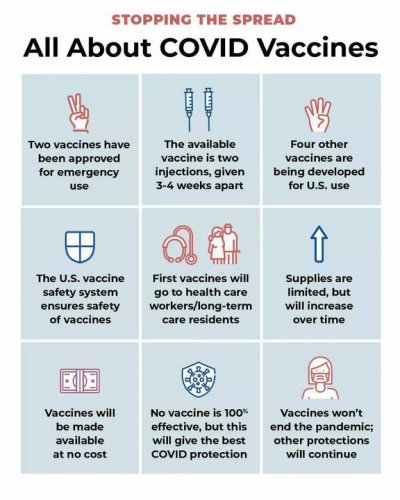 STOPPING THE SPREAD

All About COVID Vaccines

Two vaccines have been approved for emergency use

The available vaccine is two injections, given 3-4 weeks apart

Four other vaccines are being developed for U.S. use

The U.S. vaccine safety system ensures safety of vaccines

First vaccines will go to health care workers/long-term care residents

Supplies are limited, but will increase over time

Vaccines will be made available at no cost

No vaccine is 100% effective, but this will give the best COVID protection

Vaccines won't end the pandemic; other protections will continue